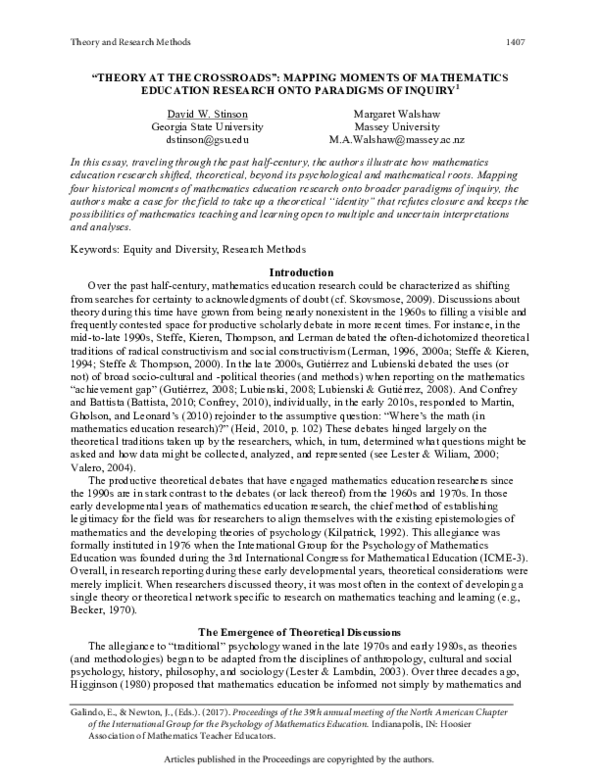 Theory and Research Methods 1407

"THEORY AT THE CROSSROADS": MAPPING MOMENTS OF MATHEMATICS EDUCATION RESEARCH ONTO PARADIGMS OF INQUIRY$^{1}$

David W. Stinson
Georgia State University
dstinson@gsu.edu

Margaret Walshaw
Massey University
M.A.Walshaw@massey.ac.nz

In this essay, traveling through the past half-century, the authors illustrate how mathematics education research shifted, theoretical, beyond its psychological and mathematical roots. Mapping four historical moments of mathematics education research onto broader paradigms of inquiry, the authors make a case for the field to take up a theoretical "identity" that refutes closure and keeps the possibilities of mathematics teaching and learning open to multiple and uncertain interpretations and analyses.

Keywords: Equity and Diversity, Research Methods

Introduction

Over the past half-century, mathematics education research could be characterized as shifting from searches for certainty to acknowledgments of doubt (cf. Skovsmose, 2009). Discussions about theory during this time have grown from being nearly nonexistent in the 1960s to filling a visible and frequently contested space for productive scholarly debate in more recent times. For instance, in the mid-to-late 1990s, Steffe, Kieren, Thompson, and Lerman debated the often-dichotomized theoretical traditions of radical constructivism and social constructivism (Lerman, 1996, 2000a; Steffe & Kieren, 1994; Steffe & Thompson, 2000). In the late 2000s, Gutiérrez and Lubienski debated the uses (or not) of broad socio-cultural and -political theories (and methods) when reporting on the mathematics "achievement gap" (Gutiérrez, 2008; Lubienski, 2008; Lubienski & Gutiérrez, 2008). And Confrey and Battista (Battista, 2010; Confrey, 2010), individually, in the early 2010s, responded to Martin, Gholson, and Leonard's (2010) rejoinder to the assumptive question: "Where's the math (in mathematics education research)?" (Heid, 2010, p. 102) These debates hinged largely on the theoretical traditions taken up by the researchers, which, in turn, determined what questions might be asked and how data might be collected, analyzed, and represented (see Lester & Wiliam, 2000; Valero, 2004).

The productive theoretical debates that have engaged mathematics education researchers since the 1990s are in stark contrast to the debates (or lack thereof) from the 1960s and 1970s. In those early developmental years of mathematics education research, the chief method of establishing legitimacy for the field was for researchers to align themselves with the existing epistemologies of mathematics and the developing theories of psychology (Kilpatrick, 1992). This allegiance was formally instituted in 1976 when the International Group for the Psychology of Mathematics Education was founded during the 3rd International Congress for Mathematical Education (ICME-3). Overall, in research reporting during these early developmental years, theoretical considerations were merely implicit. When researchers discussed theory, it was most often in the context of developing a single theory or theoretical network specific to research on mathematics teaching and learning (e.g., Becker, 1970).

The Emergence of Theoretical Discussions

The allegiance to "traditional" psychology waned in the late 1970s and early 1980s, as theories (and methodologies) began to be adapted from the disciplines of anthropology, cultural and social psychology, history, philosophy, and sociology (Lester & Lambdin, 2003). Over three decades ago, Higginson (1980) proposed that mathematics education be informed not simply by mathematics and

Galindo, E., & Newton, J., (Eds.). (2017). Proceedings of the 39th annual meeting of the North American Chapter of the International Group for the Psychology of Mathematics Education. Indianapolis, IN: Hoosier Association of Mathematics Teacher Educators.

Articles published in the Proceedings are copyrighted by the authors.